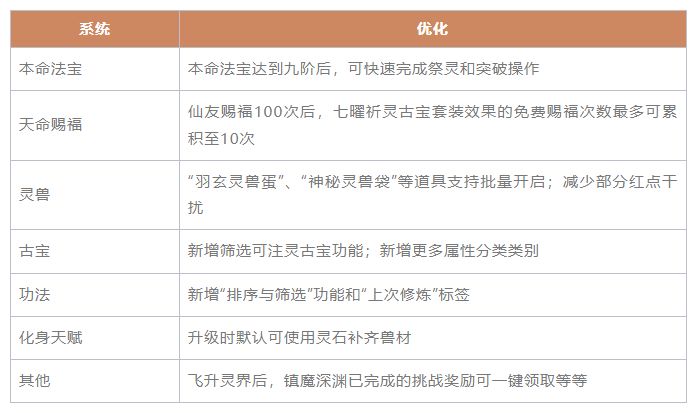 | 系统 | 优化 |
|---|---|
| 本命法宝 | 本命法宝达到九阶后，可快速完成祭灵和突破操作 |
| 天命赐福 | 仙友赐福100次后，七曜祈灵古宝套装效果的免费赐福次数最多可累积至10次 |
| 灵兽 | “羽玄灵兽蛋”、“神秘灵兽袋”等道具支持批量开启；减少部分红点干扰 |
| 古宝 | 新增筛选可注灵古宝功能；新增更多属性分类类别 |
| 功法 | 新增“排序与筛选”功能和“上次修炼”标签 |
| 化身天赋 | 升级时默认可使用灵石补齐兽材 |
| 其他 | 飞升灵界后，镇魔深渊已完成的挑战奖励可一键领取等等 |